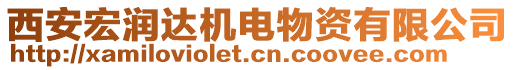 西安宏润达机电物资有限公司
http://xamiloviolet.cn.coovee.com